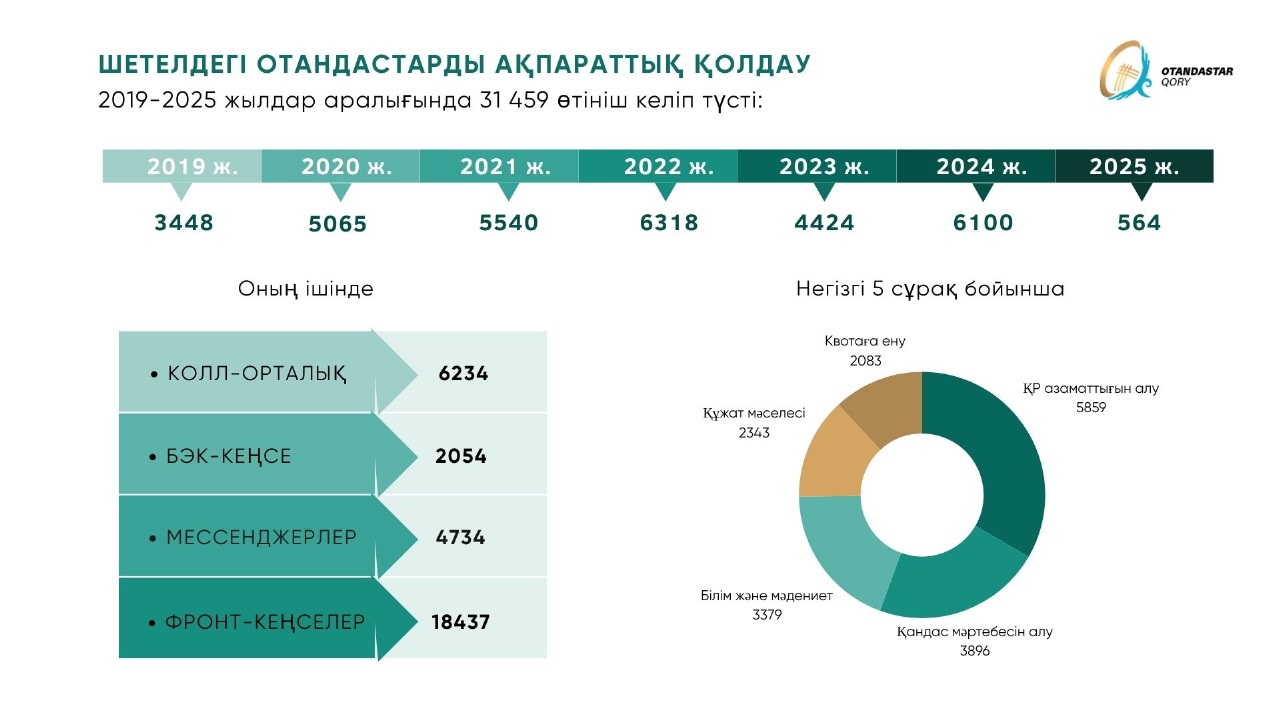 ШЕТЕЛДЕГІ ОТАНДАСТАРДЫ АҚПАРАТТЫҚ ҚОЛДАУ

2019-2025 жылдар аралығында 31 459 өтініш келіп түсті:

OTANDASTAR QORY

2019 ж.
3448

2020 ж.
5065

2021 ж.
5540

2022 ж.
6318

2023 ж.
4424

2024 ж.
6100

2025 ж.
564

Оның ішінде

• КОЛЛ-ОРТАЛЫҚ 6234

• БЭК-КЕҢСЕ 2054

• МЕССЕНДЖЕРЛЕР 4734

• ФРОНТ-КЕҢСЕЛЕР 18437

Негізгі 5 сұрақ бойынша

Квотаға ену
2083

ҚР азаматтығын алу
5859

Құжат мәселесі
2343

Білім және мәдениет
3379

Қандас мәртебесін алу
3896